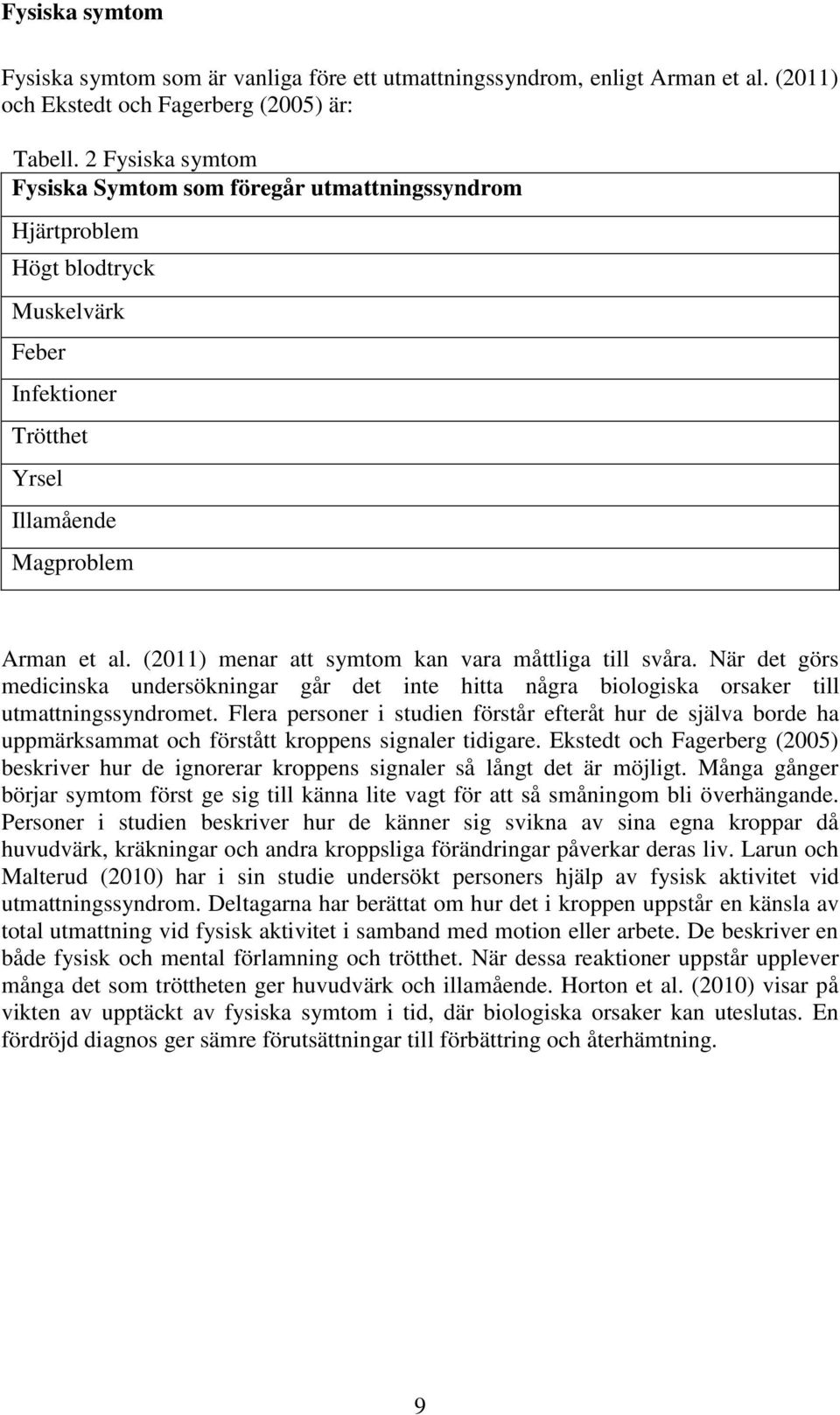 Fysiska symtom

Fysiska symtom som är vanliga före ett utmattningssyndrom, enligt Arman et al. (2011) och Ekstedt och Fagerberg (2005) är:

Tabell. 2 Fysiska symtom

| Fysiska Symtom som föregår utmattningssyndrom |
|---|
| Hjärtproblem |
| Högt blodtryck |
| Muskelvärk |
| Feber |
| Infektioner |
| Trötthet |
| Yrsel |
| Illamående |
| Magproblem |

Arman et al. (2011) menar att symtom kan vara måttliga till svåra. När det görs medicinska undersökningar går det inte hitta några biologiska orsaker till utmattningssyndromet. Flera personer i studien förstår efteråt hur de själva borde ha uppmärksammat och förstått kroppens signaler tidigare. Ekstedt och Fagerberg (2005) beskriver hur de ignorerar kroppens signaler så långt det är möjligt. Många gånger börjar symtom först ge sig till känna lite vagt för att så småningom bli överhängande. Personer i studien beskriver hur de känner sig svikna av sina egna kroppar då huvudvärk, kräkningar och andra kroppsliga förändringar påverkar deras liv. Larun och Malterud (2010) har i sin studie undersökt personers hjälp av fysisk aktivitet vid utmattningssyndrom. Deltagarna har berättat om hur det i kroppen uppstår en känsla av total utmattning vid fysisk aktivitet i samband med motion eller arbete. De beskriver en både fysisk och mental förlamning och trötthet. När dessa reaktioner uppstår upplever många det som tröttheten ger huvudvärk och illamående. Horton et al. (2010) visar på vikten av upptäckt av fysiska symtom i tid, där biologiska orsaker kan uteslutas. En fördröjd diagnos ger sämre förutsättningar till förbättring och återhämtning.

9